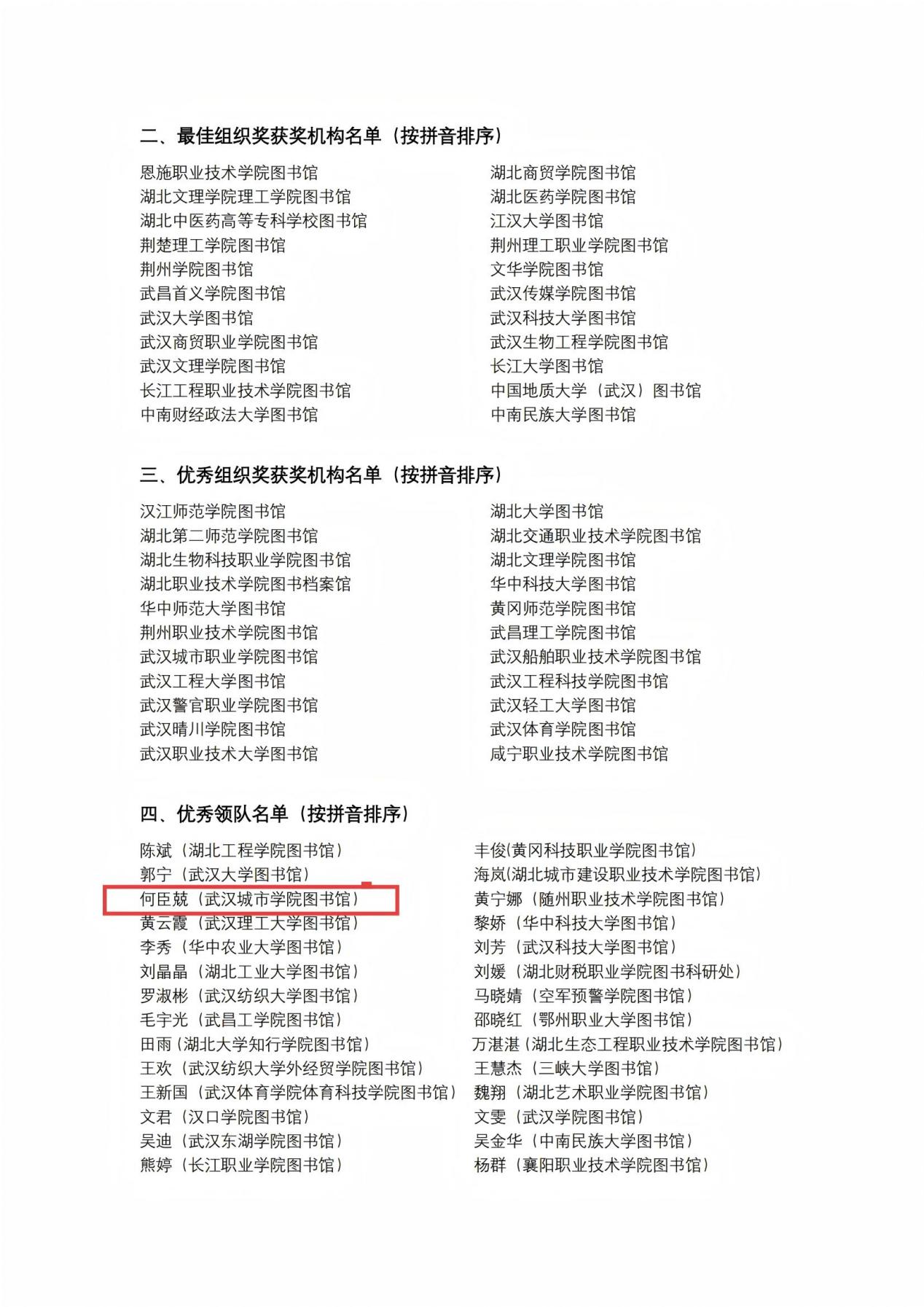 二、最佳组织奖获奖机构名单（按拼音排序）

恩施职业技术学院图书馆
湖北文理学院理工学院图书馆
湖北中医药高等专科学校图书馆
荆楚理工学院图书馆
荆州学院图书馆
武昌首义学院图书馆
武汉大学图书馆
武汉商贸职业学院图书馆
武汉文理学院图书馆
长江工程职业技术学院图书馆
中南财经政法大学图书馆

湖北商贸学院图书馆
湖北医药学院图书馆
江汉大学图书馆
荆州理工职业学院图书馆
文华学院图书馆
武汉传媒学院图书馆
武汉科技大学图书馆
武汉生物工程学院图书馆
长江大学图书馆
中国地质大学（武汉）图书馆
中南民族大学图书馆

三、优秀组织奖获奖机构名单（按拼音排序）

汉江师范学院图书馆
湖北第二师范学院图书馆
湖北生物科技职业学院图书馆
湖北职业技术学院图书档案馆
华中师范大学图书馆
荆州职业技术学院图书馆
武汉城市职业学院图书馆
武汉工程大学图书馆
武汉警官职业学院图书馆
武汉晴川学院图书馆
武汉职业技术大学图书馆

湖北大学图书馆
湖北交通职业技术学院图书馆
湖北文理学院图书馆
华中科技大学图书馆
黄冈师范学院图书馆
武昌理工学院图书馆
武汉船舶职业技术学院图书馆
武汉工程科技学院图书馆
武汉轻工大学图书馆
武汉体育学院图书馆
咸宁职业技术学院图书馆

四、优秀领队名单（按拼音排序）

陈斌（湖北工程学院图书馆）
郭宁（武汉大学图书馆）
何臣兢（武汉城市学院图书馆）
黄云霞（武汉理工大学图书馆）
李秀（华中农业大学图书馆）
刘晶晶（湖北工业大学图书馆）
罗淑彬（武汉纺织大学图书馆）
毛宇光（武昌工学院图书馆）
田雨（湖北大学知行学院图书馆）
王欢（武汉纺织大学外经贸学院图书馆）
王新国（武汉体育学院体育科技学院图书馆）
文君（汉口学院图书馆）
吴迪（武汉东湖学院图书馆）
熊婷（长江职业学院图书馆）

丰俊(黄冈科技职业学院图书馆)
海岚(湖北城市建设职业技术学院图书馆)
黄宁娜（随州职业技术学院图书馆）
黎娇（华中科技大学图书馆）
刘芳（武汉科技大学图书馆）
刘媛（湖北财税职业学院图书科研处）
马晓婧（空军预警学院图书馆）
邵晓红（鄂州职业大学图书馆）
万湛湛（湖北生态工程职业技术学院图书馆）
王慧杰（三峡大学图书馆）
魏翔（湖北艺术职业学院图书馆）
文雯（武汉学院图书馆）
吴金华（中南民族大学图书馆）
杨群（襄阳职业技术学院图书馆）